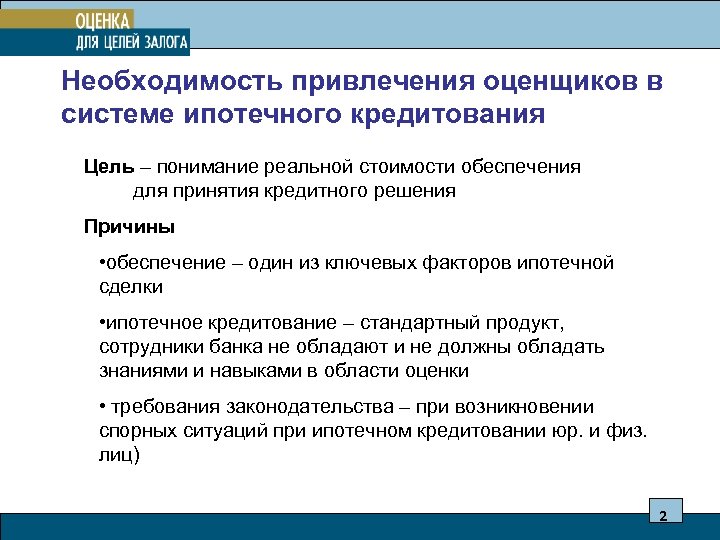 ОЦЕНКА
ДЛЯ ЦЕЛЕЙ ЗАЛОГА

Необходимость привлечения оценщиков в системе ипотечного кредитования

Цель – понимание реальной стоимости обеспечения для принятия кредитного решения

Причины

•обеспечение – один из ключевых факторов ипотечной сделки

•ипотечное кредитование – стандартный продукт, сотрудники банка не обладают и не должны обладать знаниями и навыками в области оценки

• требования законодательства – при возникновении спорных ситуаций при ипотечном кредитовании юр. и физ. лиц)

2